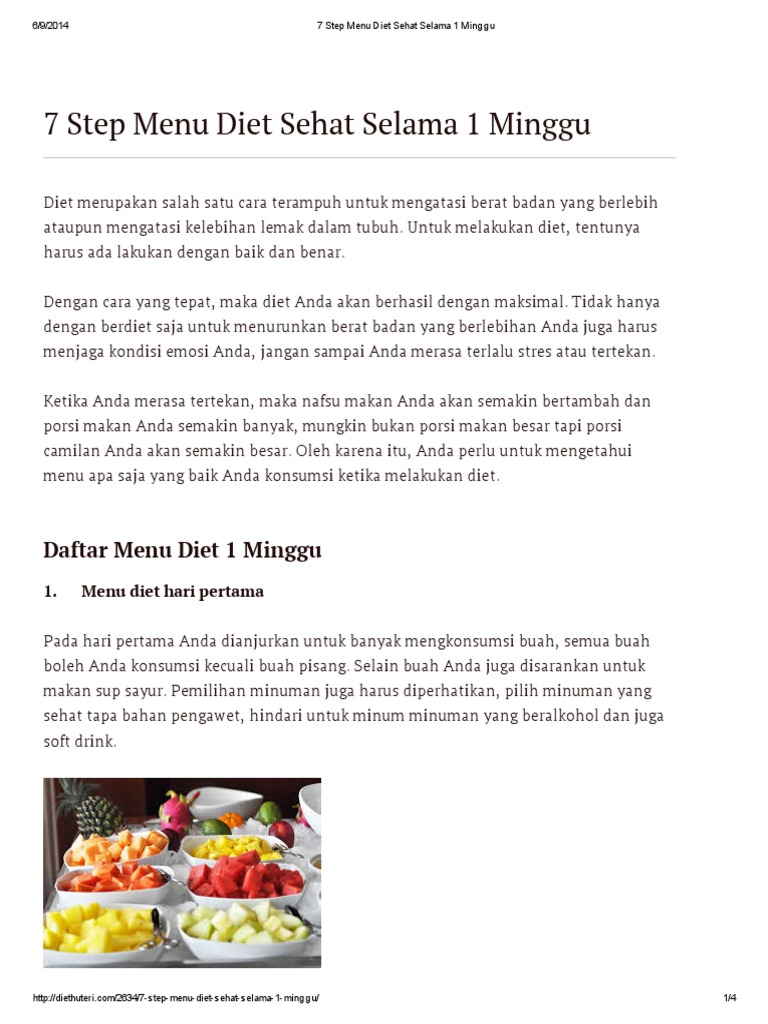 6/9/2014 7 Step Menu Diet Sehat Selama 1 Minggu

7 Step Menu Diet Sehat Selama 1 Minggu

Diet merupakan salah satu cara terampuh untuk mengatasi berat badan yang berlebih ataupun mengatasi kelebihan lemak dalam tubuh. Untuk melakukan diet, tentunya harus ada lakukan dengan baik dan benar.

Dengan cara yang tepat, maka diet Anda akan berhasil dengan maksimal. Tidak hanya dengan berdiet saja untuk menurunkan berat badan yang berlebihan Anda juga harus menjaga kondisi emosi Anda, jangan sampai Anda merasa terlalu stres atau tertekan.

Ketika Anda merasa tertekan, maka nafsu makan Anda akan semakin bertambah dan porsi makan Anda semakin banyak, mungkin bukan porsi makan besar tapi porsi camilan Anda akan semakin besar. Oleh karena itu, Anda perlu untuk mengetahui menu apa saja yang baik Anda konsumsi ketika melakukan diet.

Daftar Menu Diet 1 Minggu

1. Menu diet hari pertama

Pada hari pertama Anda dianjurkan untuk banyak mengkonsumsi buah, semua buah boleh Anda konsumsi kecuali buah pisang. Selain buah Anda juga disarankan untuk makan sup sayur. Pemilihan minuman juga harus diperhatikan, pilih minuman yang sehat tapa bahan pengawet, hindari untuk minum minuman yang beralkohol dan juga soft drink.

http://diethuteri.com/2634/7-step-menu-diet-sehat-selama-1-minggu/ 1/4